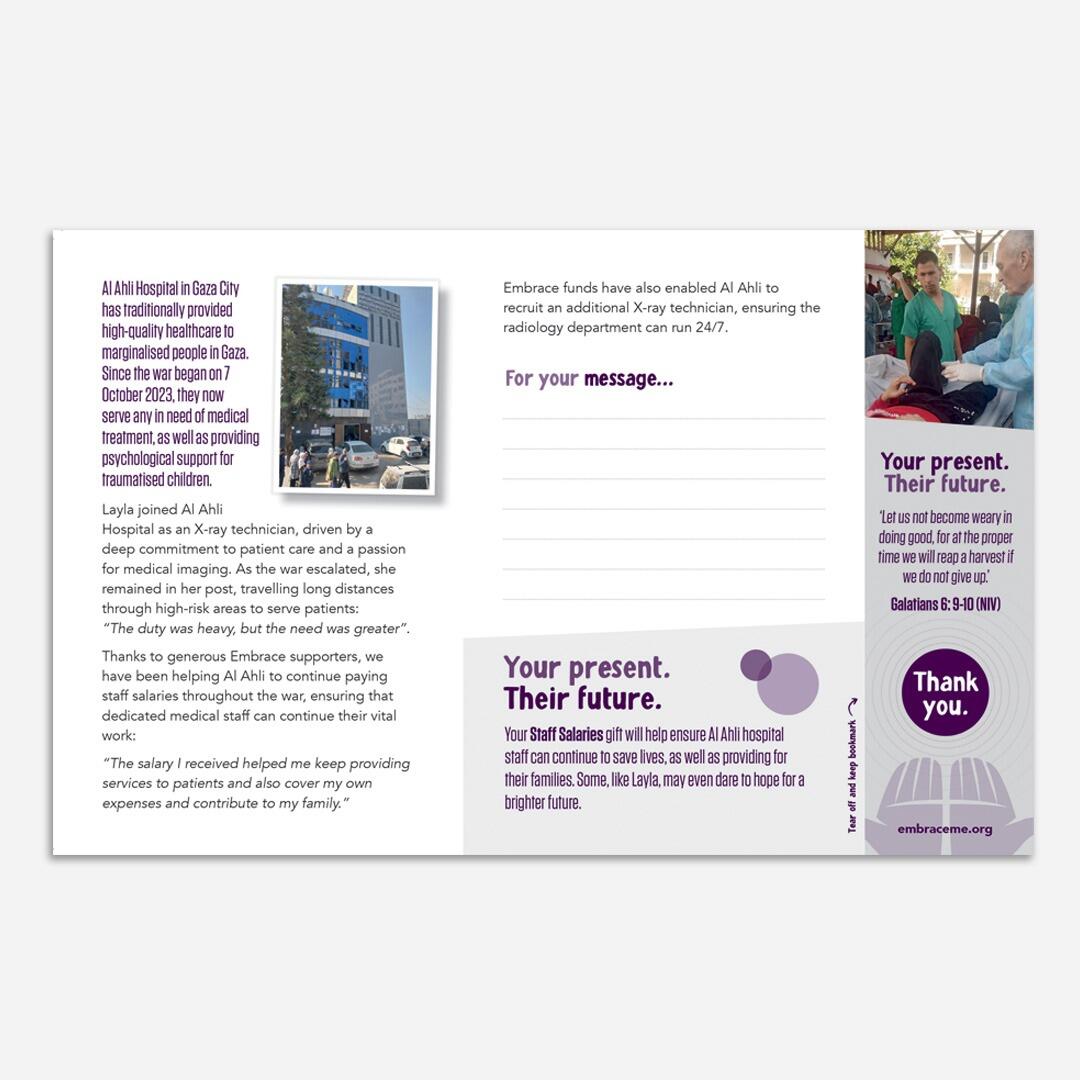 Al Ahli Hospital in Gaza City has traditionally provided high-quality healthcare to marginalised people in Gaza. Since the war began on 7 October 2023, they now serve any in need of medical treatment, as well as providing psychological support for traumatised children.

Layla joined Al Ahli Hospital as an X-ray technician, driven by a deep commitment to patient care and a passion for medical imaging. As the war escalated, she remained in her post, travelling long distances through high-risk areas to serve patients: "The duty was heavy, but the need was greater".

Thanks to generous Embrace supporters, we have been helping Al Ahli to continue paying staff salaries throughout the war, ensuring that dedicated medical staff can continue their vital work:

"The salary I received helped me keep providing services to patients and also cover my own expenses and contribute to my family."

Embrace funds have also enabled Al Ahli to recruit an additional X-ray technician, ensuring the radiology department can run 24/7.

For your message...

Your present. Their future.

Your Staff Salaries gift will help ensure Al Ahli hospital staff can continue to save lives, as well as providing for their families. Some, like Layla, may even dare to hope for a brighter future.

Tear off and keep bookmark

Your present. Their future.

'Let us not become weary in doing good, for at the proper time we will reap a harvest if we do not give up.'

Galatians 6: 9-10 (NIV)

Thank you.

embraceme.org